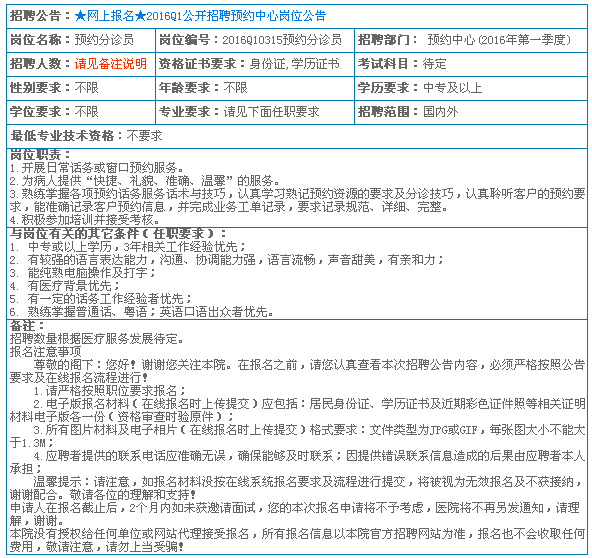 招聘公告：★网上报名★2016Q1公开招聘预约中心岗位公告

| 岗位名称：预约分诊员 | 岗位编号：2016Q10315预约分诊员 | 招聘部门： 预约中心(2016年第一季度) |
|---|---|---|
| 招聘人数：请见备注说明 | 资格证书要求：身份证,学历证书 | 考试科目：待定 |
| 性别要求：不限 | 年龄要求：不限 | 学历要求：中专及以上 |
| 学位要求：不限 | 专业要求：请见下面任职要求 | 招聘范围：国内外 |

最低专业技术资格：不要求

岗位职责：
1.开展日常话务或窗口预约服务。
2.为病人提供“快捷、礼貌、准确、温馨”的服务。
3.熟练掌握各项预约话务服务话术与技巧，认真学习熟记预约资源的要求及分诊技巧，认真聆听客户的预约要求，能准确记录客户预约信息，并完成业务工单记录，要求记录规范、详细、完整。
4.积极参加培训并接受考核。

与岗位有关的其它条件（在职要求）：
1. 中专或以上学历，3年相关工作经验优先；
2. 有较强的语言表达能力，沟通、协调能力强，语言流畅，声音甜美，有亲和力；
3. 能纯熟电脑操作及打字；
4. 有医疗背景优先；
5. 有一定的话务工作经验者优先；
6. 熟练掌握普通话、粤语；英语口语出众者优先。

备注：
招聘数量根据医疗服务发展待定。
报名注意事项
尊敬的阁下：您好！谢谢您关注本院。在报名之前，请您认真查看本次招聘公告内容，必须严格按照公告要求及在线报名流程进行！
1.请严格按照职位要求报名；
2.电子版报名材料（在线报名时上传提交）应包括：居民身份证、学历证书及近期彩色证件照等相关证明材料电子版各一份（资格审查时验原件）；
3.所有图片材料及电子相片（在线报名时上传提交）格式要求：文件类型为JPG或GIF，每张图大小不能大于1.3M；
4.应聘者提供的联系电话应准确无误，确保能够及时联系；因提供错误联系信息造成的后果由应聘者本人承担；
温馨提示：请注意，如报名材料没按在线系统报名要求及流程进行提交，将被视为无效报名及不获接纳，谢谢配合。敬请各位的理解和支持！
申请人在报名截止后，2个月内如未获邀请面试，您的本次报名申请将不予考虑，医院将不再另发通知，请理解，谢谢。
本院没有授权给任何单位或网站代理接受报名，所有报名信息以本院官方招聘网站为准，报名也不会收取任何费用，敬请注意，请勿上当受骗！